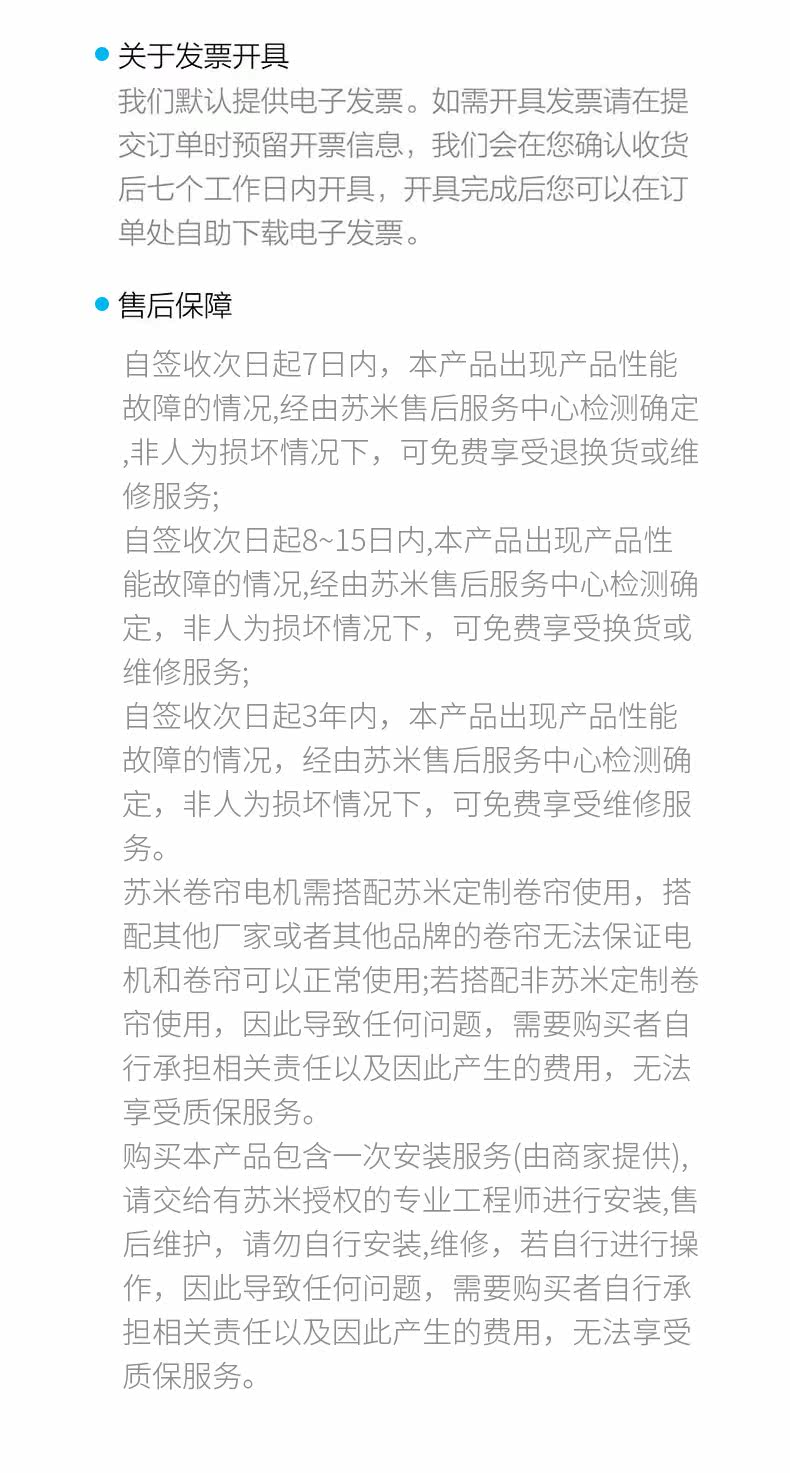 关于发票开具

我们默认提供电子发票。如需开具发票请在提交订单时预留开票信息，我们会在您确认收货后七个工作日内开具，开具完成后您可以在订单处自助下载电子发票。

售后保障

自签收次日起7日内，本产品出现产品性能故障的情况,经由苏米售后服务中心检测确定,非人为损坏情况下，可免费享受退换货或维修服务;
自签收次日起8~15日内,本产品出现产品性能故障的情况,经由苏米售后服务中心检测确定，非人为损坏情况下，可免费享受换货或维修服务;
自签收次日起3年内，本产品出现产品性能故障的情况，经由苏米售后服务中心检测确定，非人为损坏情况下，可免费享受维修服务。
苏米卷帘电机需搭配苏米定制卷帘使用，搭配其他厂家或者其他品牌的卷帘无法保证电机和卷帘可以正常使用;若搭配非苏米定制卷帘使用，因此导致任何问题，需要购买者自行承担相关责任以及因此产生的费用，无法享受质保服务。
购买本产品包含一次安装服务(由商家提供),请交给有苏米授权的专业工程师进行安装,售后维护，请勿自行安装,维修，若自行进行操作，因此导致任何问题，需要购买者自行承担相关责任以及因此产生的费用，无法享受质保服务。